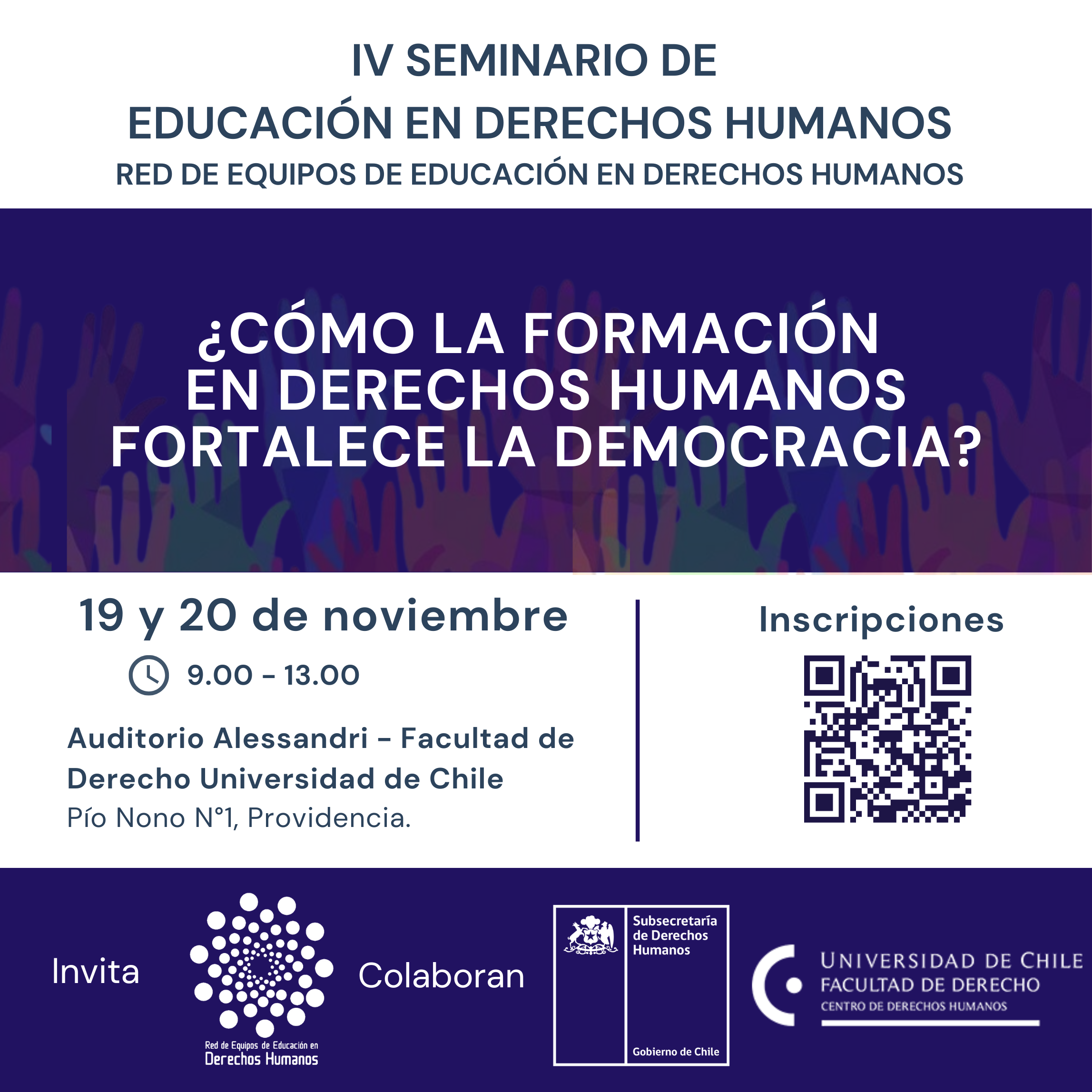 IV SEMINARIO DE
EDUCACIÓN EN DERECHOS HUMANOS
RED DE EQUIPOS DE EDUCACIÓN EN DERECHOS HUMANOS

¿CÓMO LA FORMACIÓN EN DERECHOS HUMANOS FORTALECE LA DEMOCRACIA?

19 y 20 de noviembre

9.00 - 13.00

Auditorio Alessandri - Facultad de Derecho Universidad de Chile
Pío Nono N°1, Providencia.

Inscripciones

Invita

Red de Equipos de Educación en
Derechos Humanos

Colaboran

Subsecretaría
de Derechos
Humanos

Gobierno de Chile

UNIVERSIDAD DE CHILE
FACULTAD DE DERECHO
CENTRO DE DERECHOS HUMANOS